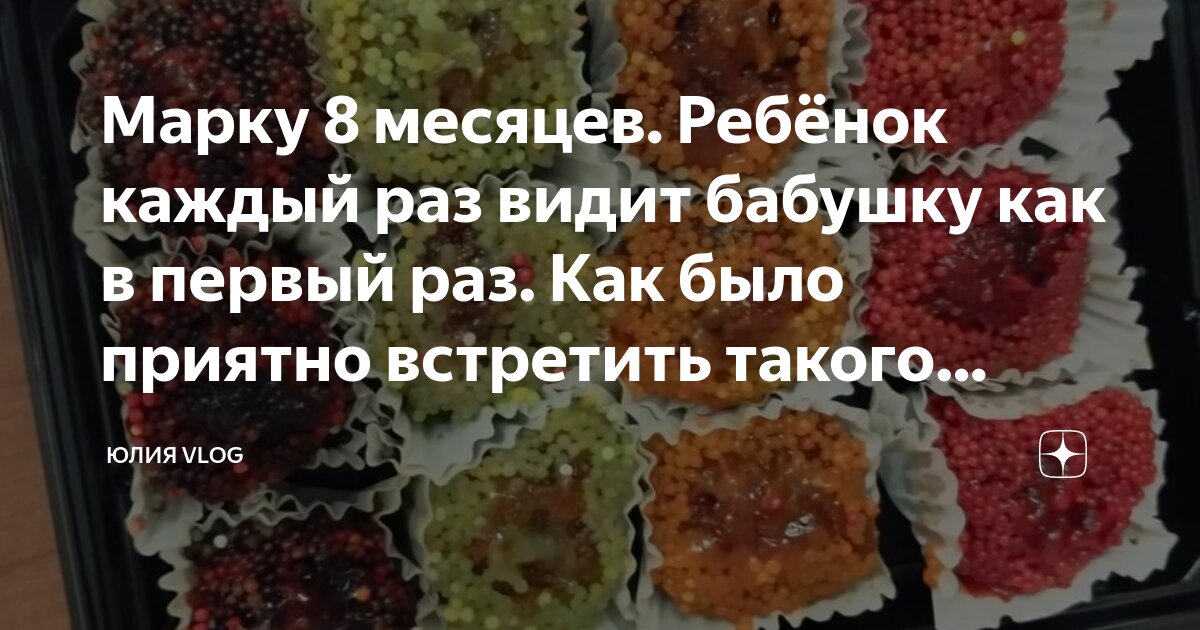 Марку 8 месяцев. Ребёнок каждый раз видит бабушку как в первый раз. Как было приятно встретить такого...

ЮЛИЯ VLOG